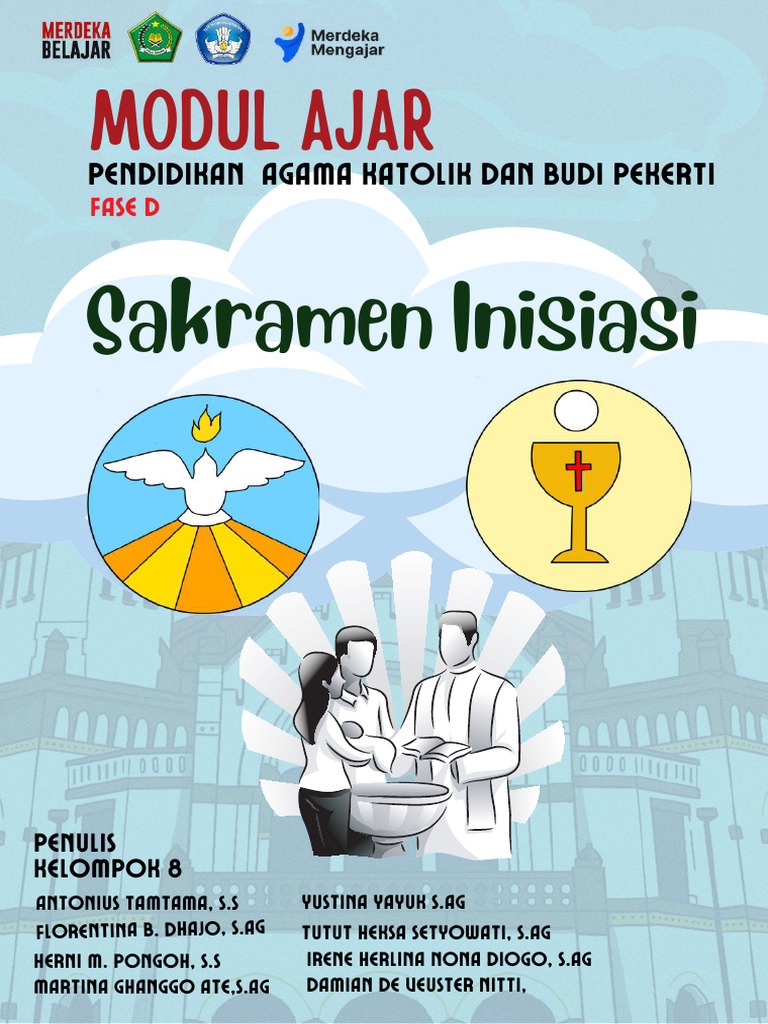 MERDEKA BELAJAR

Merdeka Mengajar

MODUL AJAR

PENDIDIKAN AGAMA KATOLIK DAN BUDI PEKERTI

FASE D

Sakramen Inisiasi

PENULIS
KELOMPOK 8

ANTONIUS TAMTAMA, S.S
FLORENTINA B. DHAJO, S.AG
HERNI M. PONGOH, S.S
MARTINA GHANGGO ATE,S.AG

YUSTINA YAYUK S.AG
TUTUT HEKSA SETYOWATI, S.AG
IRENE HERLINA NONA DIOGO, S.AG
DAMIAN DE VEUSTER NITTI,